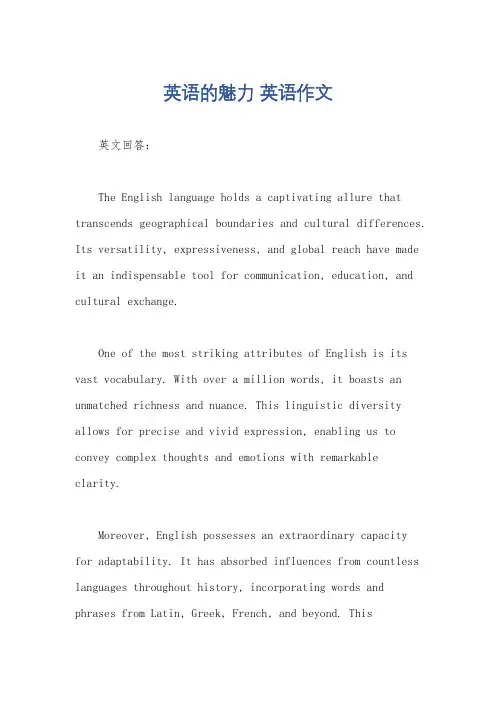 英语的魅力 英语作文

英文回答：

The English language holds a captivating allure that transcends geographical boundaries and cultural differences. Its versatility, expressiveness, and global reach have made it an indispensable tool for communication, education, and cultural exchange.

One of the most striking attributes of English is its vast vocabulary. With over a million words, it boasts an unmatched richness and nuance. This linguistic diversity allows for precise and vivid expression, enabling us to convey complex thoughts and emotions with remarkable clarity.

Moreover, English possesses an extraordinary capacity for adaptability. It has absorbed influences from countless languages throughout history, incorporating words and phrases from Latin, Greek, French, and beyond. This